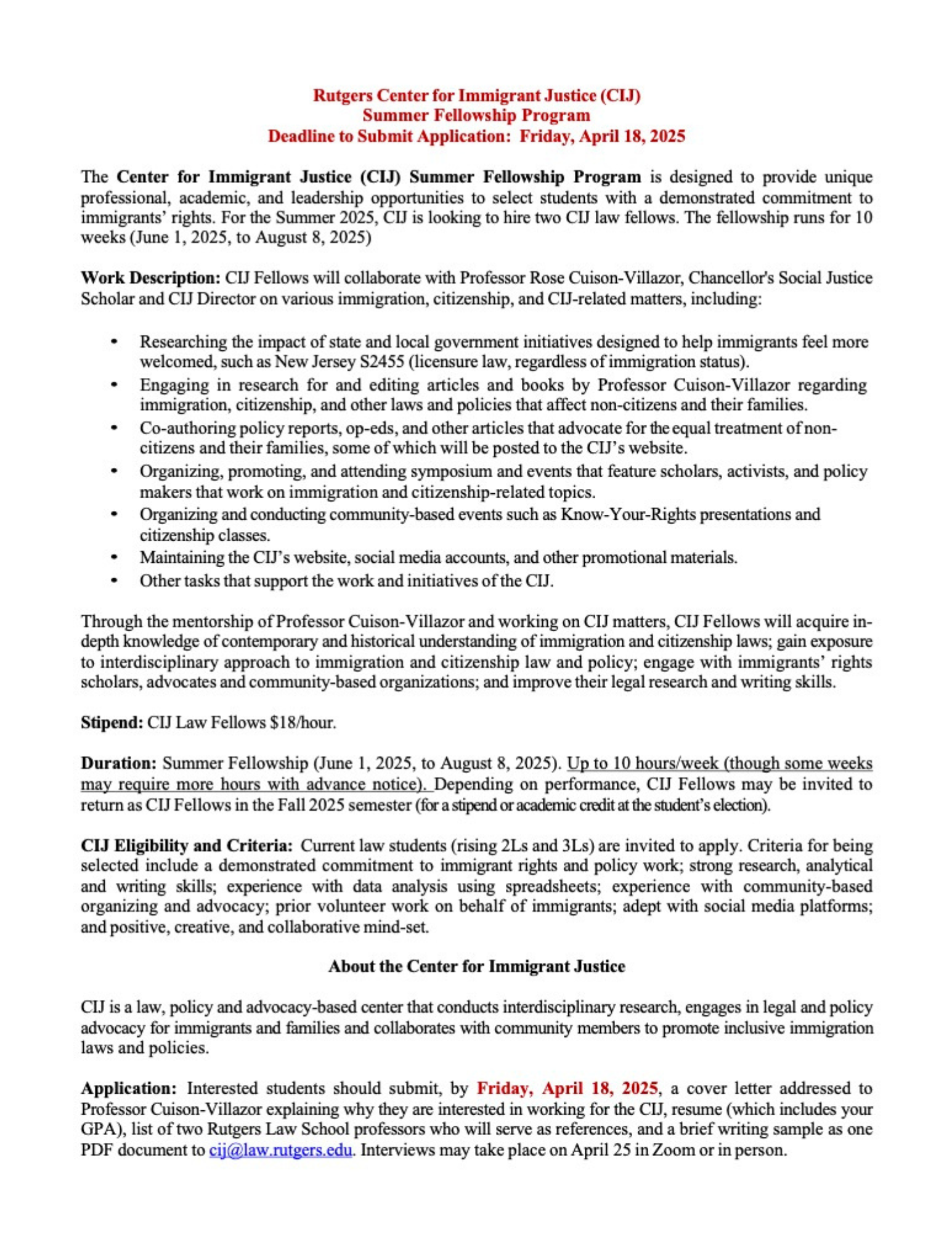 Rutgers Center for Immigrant Justice (CIJ)
Summer Fellowship Program
Deadline to Submit Application: Friday, April 18, 2025

The Center for Immigrant Justice (CIJ) Summer Fellowship Program is designed to provide unique professional, academic, and leadership opportunities to select students with a demonstrated commitment to immigrants' rights. For the Summer 2025, CIJ is looking to hire two CIJ law fellows. The fellowship runs for 10 weeks (June 1, 2025, to August 8, 2025)

Work Description: CIJ Fellows will collaborate with Professor Rose Cuison-Villazor, Chancellor's Social Justice Scholar and CIJ Director on various immigration, citizenship, and CIJ-related matters, including:

• Researching the impact of state and local government initiatives designed to help immigrants feel more welcomed, such as New Jersey S2455 (licensure law, regardless of immigration status).
• Engaging in research for and editing articles and books by Professor Cuison-Villazor regarding immigration, citizenship, and other laws and policies that affect non-citizens and their families.
• Co-authoring policy reports, op-eds, and other articles that advocate for the equal treatment of non-citizens and their families, some of which will be posted to the CIJ's website.
• Organizing, promoting, and attending symposium and events that feature scholars, activists, and policy makers that work on immigration and citizenship-related topics.
• Organizing and conducting community-based events such as Know-Your-Rights presentations and citizenship classes.
• Maintaining the CIJ's website, social media accounts, and other promotional materials.
• Other tasks that support the work and initiatives of the CIJ.

Through the mentorship of Professor Cuison-Villazor and working on CIJ matters, CIJ Fellows will acquire in-depth knowledge of contemporary and historical understanding of immigration and citizenship laws; gain exposure to interdisciplinary approach to immigration and citizenship law and policy; engage with immigrants' rights scholars, advocates and community-based organizations; and improve their legal research and writing skills.

Stipend: CIJ Law Fellows $18/hour.

Duration: Summer Fellowship (June 1, 2025, to August 8, 2025). Up to 10 hours/week (though some weeks may require more hours with advance notice). Depending on performance, CIJ Fellows may be invited to return as CIJ Fellows in the Fall 2025 semester (for a stipend or academic credit at the student's election).

CIJ Eligibility and Criteria: Current law students (rising 2Ls and 3Ls) are invited to apply. Criteria for being selected include a demonstrated commitment to immigrant rights and policy work; strong research, analytical and writing skills; experience with data analysis using spreadsheets; experience with community-based organizing and advocacy; prior volunteer work on behalf of immigrants; adept with social media platforms; and positive, creative, and collaborative mind-set.

About the Center for Immigrant Justice

CIJ is a law, policy and advocacy-based center that conducts interdisciplinary research, engages in legal and policy advocacy for immigrants and families and collaborates with community members to promote inclusive immigration laws and policies.

Application: Interested students should submit, by Friday, April 18, 2025, a cover letter addressed to Professor Cuison-Villazor explaining why they are interested in working for the CIJ, resume (which includes your GPA), list of two Rutgers Law School professors who will serve as references, and a brief writing sample as one PDF document to cij@law.rutgers.edu. Interviews may take place on April 25 in Zoom or in person.